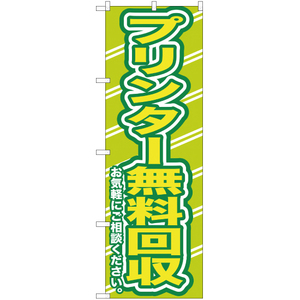 プリンター無料回収

お気軽にご相談ください。